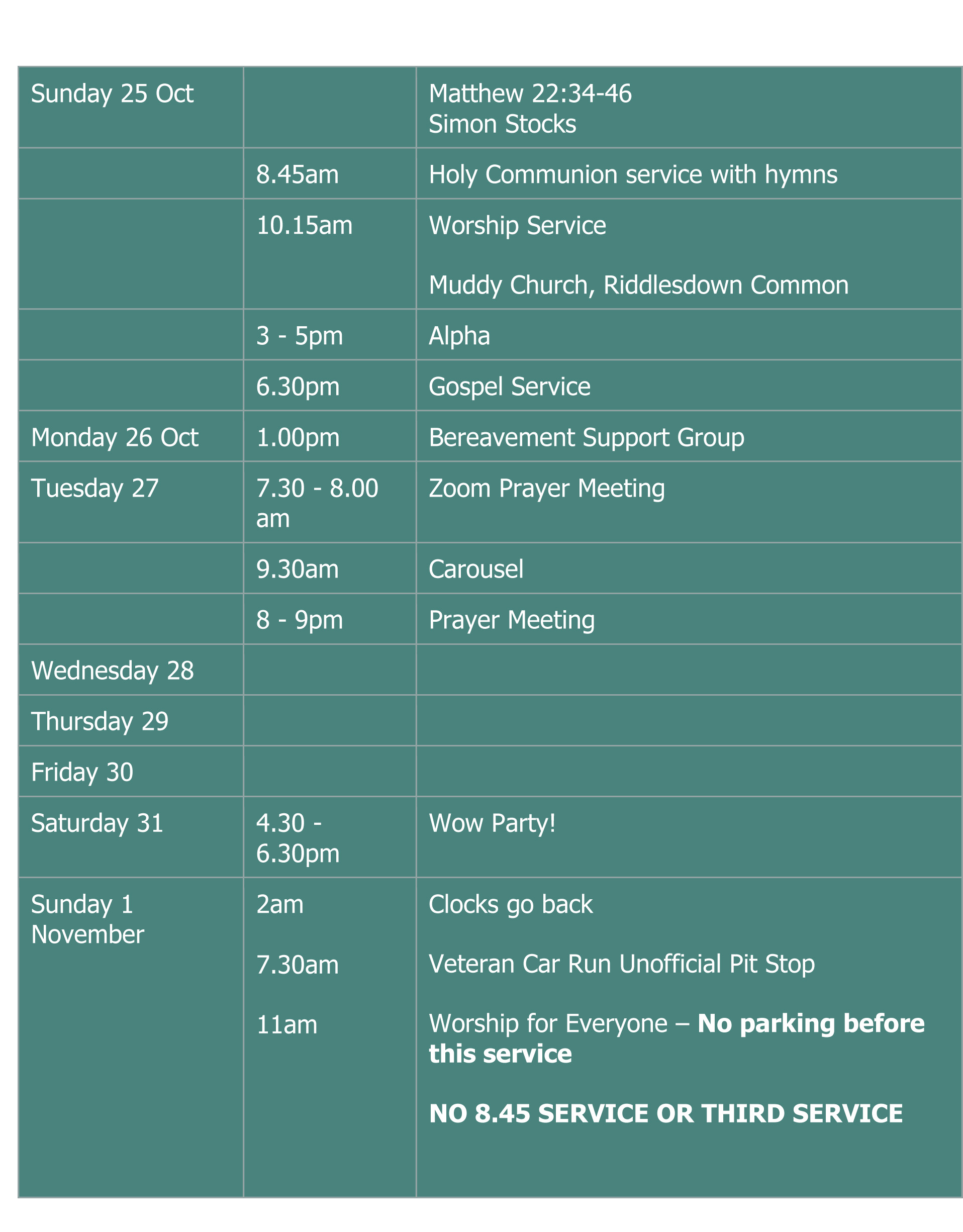 | Sunday 25 Oct | | Matthew 22:34-46 Simon Stocks |
|---|---|---|
| | 8.45am | Holy Communion service with hymns |
| | 10.15am | Worship Service Muddy Church, Riddlesdown Common |
| | 3 - 5pm | Alpha |
| | 6.30pm | Gospel Service |
| Monday 26 Oct | 1.00pm | Bereavement Support Group |
| Tuesday 27 | 7.30 - 8.00 am | Zoom Prayer Meeting |
| | 9.30am | Carousel |
| | 8 - 9pm | Prayer Meeting |
| Wednesday 28 | | |
| Thursday 29 | | |
| Friday 30 | | |
| Saturday 31 | 4.30 - 6.30pm | Wow Party! |
| Sunday 1 November | 2am 7.30am 11am | Clocks go back Veteran Car Run Unofficial Pit Stop Worship for Everyone – No parking before this service NO 8.45 SERVICE OR THIRD SERVICE |